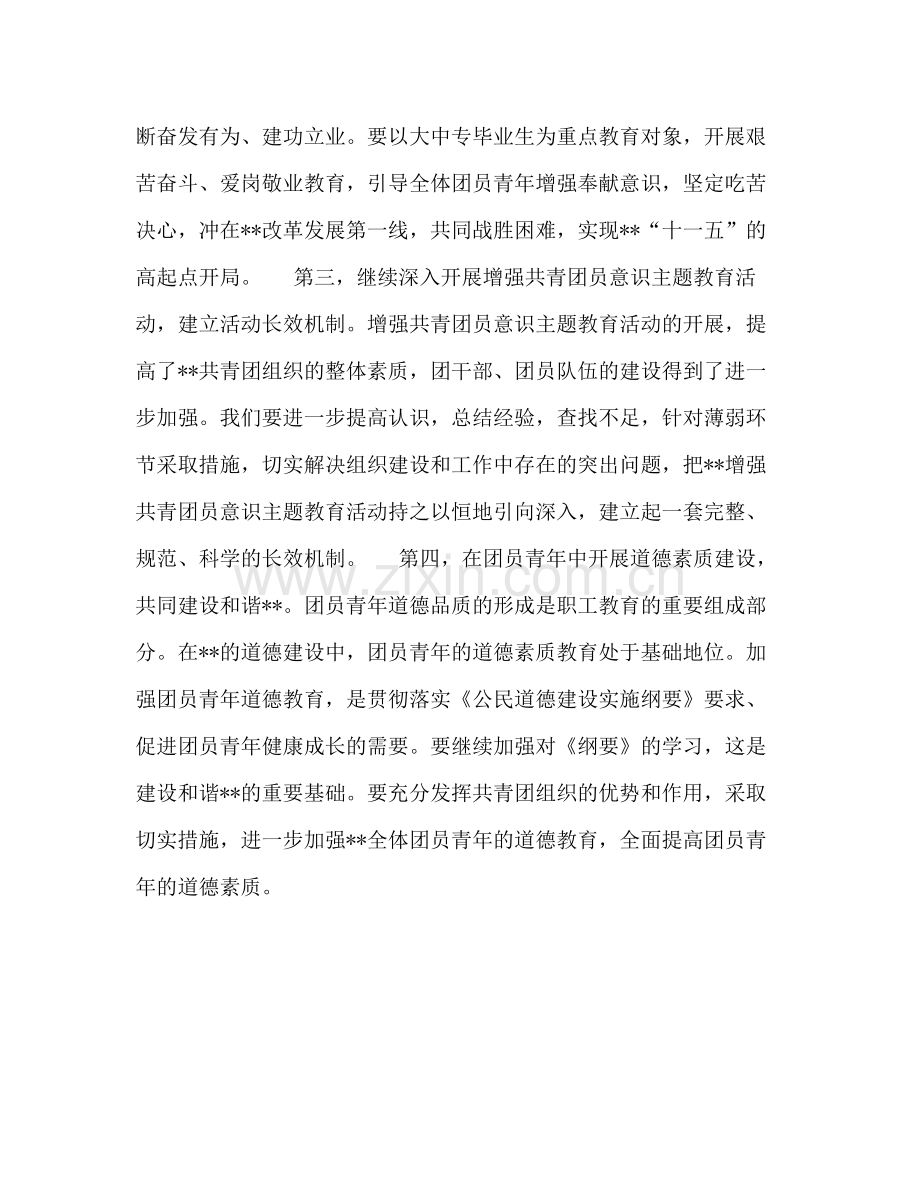 断奋发有为、建功立业。要以大中专毕业生为重点教育对象，开展艰苦奋斗、爱岗敬业教育，引导全体团员青年增强奉献意识，坚定吃苦决心，冲在**改革发展第一线，共同战胜困难，实现**“十一五”的高起点开局。　　第三，继续深入开展增强共青团员意识主题教育活动，建立活动长效机制。增强共青团员意识主题教育活动的开展，提高了**共青团组织的整体素质，团干部、团员队伍的建设得到了进一步加强。我们要进一步提高认识，总结经验，查找不足，针对薄弱环节采取措施，切实解决组织建设和工作中存在的突出问题，把**增强共青团员意识主题教育活动持之以恒地引向深入，建立起一套完整、规范、科学的长效机制。　　第四，在团员青年中开展道德素质建设，共同建设和谐**。团员青年道德品质的形成是职工教育的重要组成部分。在**的道德建设中，团员青年的道德素质教育处于基础地位。加强团员青年道德教育，是贯彻落实《公民道德建设实施纲要》要求、促进团员青年健康成长的需要。要继续加强对《纲要》的学习，这是建设和谐**的重要基础。要充分发挥共青团组织的优势和作用，采取切实措施，进一步加强**全体团员青年的道德教育，全面提高团员青年的道德素质。

www.zixin.com.cn